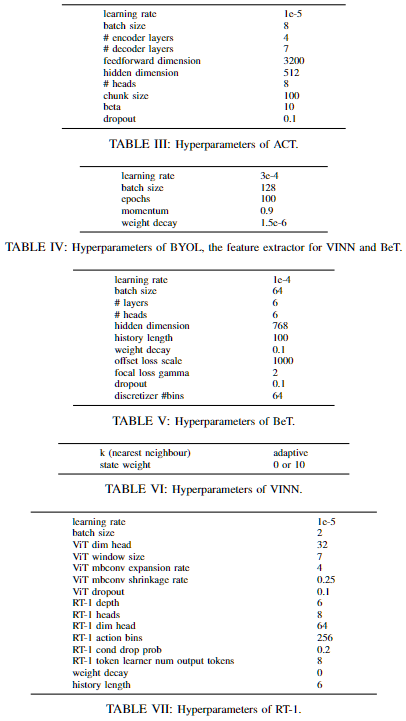 | | |
|---|---|
| learning rate | 1e-5 |
| batch size | 8 |
| # encoder layers | 4 |
| # decoder layers | 7 |
| feedforward dimension | 3200 |
| hidden dimension | 512 |
| # heads | 8 |
| chunk size | 100 |
| beta | 10 |
| dropout | 0.1 |

TABLE III: Hyperparameters of ACT.

| | |
|---|---|
| learning rate | 3e-4 |
| batch size | 128 |
| epochs | 100 |
| momentum | 0.9 |
| weight decay | 1.5e-6 |

TABLE IV: Hyperparameters of BYOL, the feature extractor for VINN and BeT.

| | |
|---|---|
| learning rate | 1e-4 |
| batch size | 64 |
| # layers | 6 |
| # heads | 6 |
| hidden dimension | 768 |
| history length | 100 |
| weight decay | 0.1 |
| offset loss scale | 1000 |
| focal loss gamma | 2 |
| dropout | 0.1 |
| discretizer #bins | 64 |

TABLE V: Hyperparameters of BeT.

| | |
|---|---|
| k (nearest neighbour) | adaptive |
| state weight | 0 or 10 |

TABLE VI: Hyperparameters of VINN.

| | |
|---|---|
| learning rate | 1e-5 |
| batch size | 2 |
| ViT dim head | 32 |
| ViT window size | 7 |
| ViT mbconv expansion rate | 4 |
| ViT mbconv shrinkage rate | 0.25 |
| ViT dropout | 0.1 |
| RT-1 depth | 6 |
| RT-1 heads | 8 |
| RT-1 dim head | 64 |
| RT-1 action bins | 256 |
| RT-1 cond drop prob | 0.2 |
| RT-1 token learner num output tokens | 8 |
| weight decay | 0 |
| history length | 6 |

TABLE VII: Hyperparameters of RT-1.